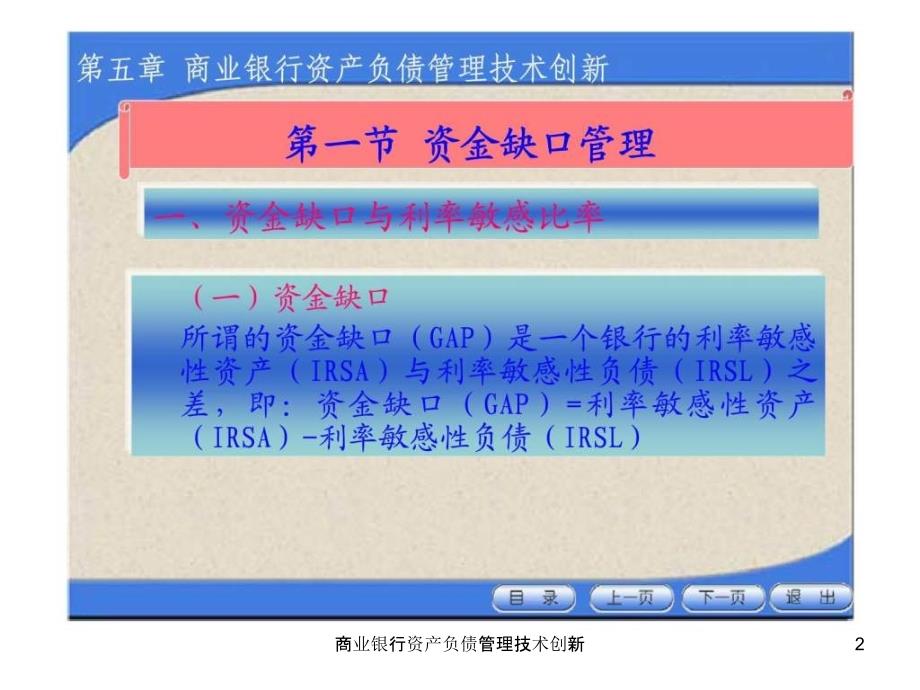 第五章 商业银行资产负债管理技术创新

第一节 资金缺口管理

一、资金缺口与利率敏感比率

（一）资金缺口

所谓的资金缺口（GAP）是一个银行的利率敏感性资产（IRSA）与利率敏感性负债（IRSL）之差，即：资金缺口（GAP）=利率敏感性资产（IRSA）-利率敏感性负债（IRSL）

目 录 上一页 下一页 退 出

商业银行资产负债管理技术创新

2